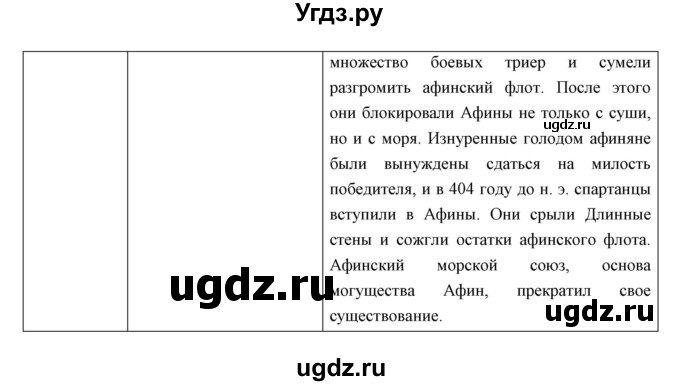 Угдз.ру

| | | множество боевых триер и сумели разгромить афинский флот. После этого они блокировали Афины не только с суши, но и с моря. Изнуренные голодом афиняне были вынуждены сдаться на милость победителя, и в 404 году до н. э. спартанцы вступили в Афины. Они срыли Длинные стены и сожгли остатки афинского флота. Афинский морской союз, основа могущества Афин, прекратил свое существование. |
|---|---|---|

ugdz.ru

ugdz.ru

ugdz.ru

ugdz.ru